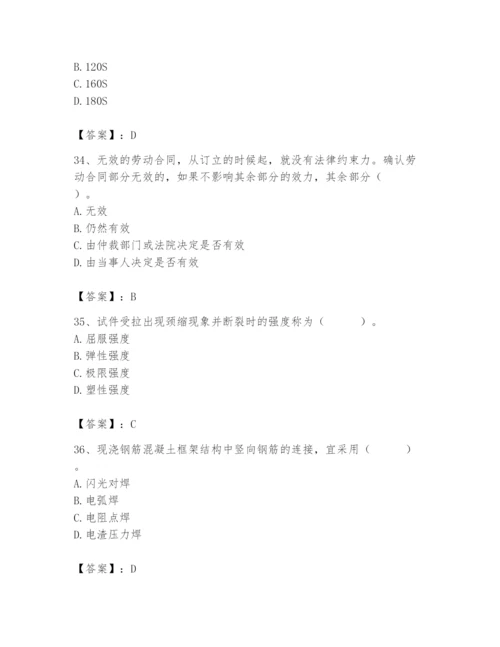 B. 120S
C. 160S
D. 180S

【答案】：D

34、无效的劳动合同，从订立的时候起，就没有法律约束力。确认劳动合同部分无效的，如果不影响其余部分的效力，其余部分（ ）。
A. 无效
B. 仍然有效
C. 由仲裁部门或法院决定是否有效
D. 由当事人决定是否有效

【答案】：B

35、试件受拉出现颈缩现象并断裂时的强度称为（ ）。
A. 屈服强度
B. 弹性强度
C. 极限强度
D. 塑性强度

【答案】：C

36、现浇钢筋混凝土框架结构中竖向钢筋的连接，宜采用（ ）。
A. 闪光对焊
B. 电弧焊
C. 电阻点焊
D. 电渣压力焊

【答案】：D